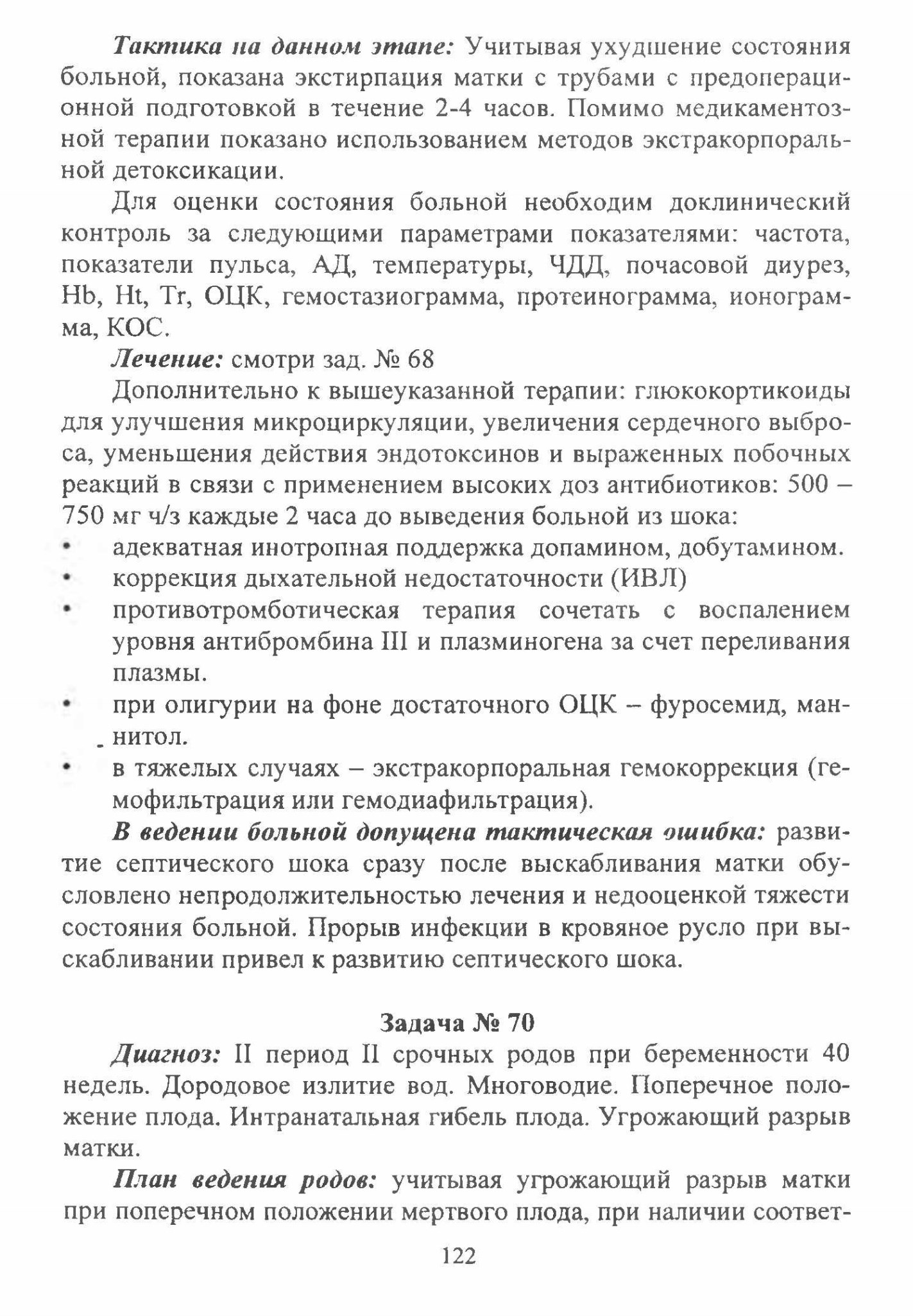 Тактика на данном этапе: Учитывая ухудшение состояния больной, показана экстирпация матки с трубами с предоперационной подготовкой в течение 2-4 часов. Помимо медикаментозной терапии показано использованием методов экстракорпоральной детоксикации.

Для оценки состояния больной необходим доклинический контроль за следующими параметрами показателями: частота, показатели пульса, АД, температуры, ЧДД, почасовой диурез, Hb, Ht, Tr, ОЦК, гемостазиограмма, протеинограмма, ионограмма, КОС.

Лечение: смотри зад. № 68

Дополнительно к вышеуказанной терапии: глюкокортикоиды для улучшения микроциркуляции, увеличения сердечного выброса, уменьшения действия эндотоксинов и выраженных побочных реакций в связи с применением высоких доз антибиотиков: 500 – 750 мг ч/з каждые 2 часа до выведения больной из шока:
• адекватная инотропная поддержка допамином, добутамином.
• коррекция дыхательной недостаточности (ИВЛ)
• противотромботическая терапия сочетать с воспалением уровня антибромбина III и плазминогена за счет переливания плазмы.
• при олигурии на фоне достаточного ОЦК – фуросемид, маннитол.
• в тяжелых случаях – экстракорпоральная гемокоррекция (гемофильтрация или гемодиафильтрация).

В ведении больной допущена тактическая ошибка: развитие септического шока сразу после выскабливания матки обусловлено непродолжительностью лечения и недооценкой тяжести состояния больной. Прорыв инфекции в кровяное русло при выскабливании привел к развитию септического шока.

Задача № 70

Диагноз: II период II срочных родов при беременности 40 недель. Дородовое излитие вод. Многоводие. Поперечное положение плода. Интранатальная гибель плода. Угрожающий разрыв матки.

План ведения родов: учитывая угрожающий разрыв матки при поперечном положении мертвого плода, при наличии соответ-

122